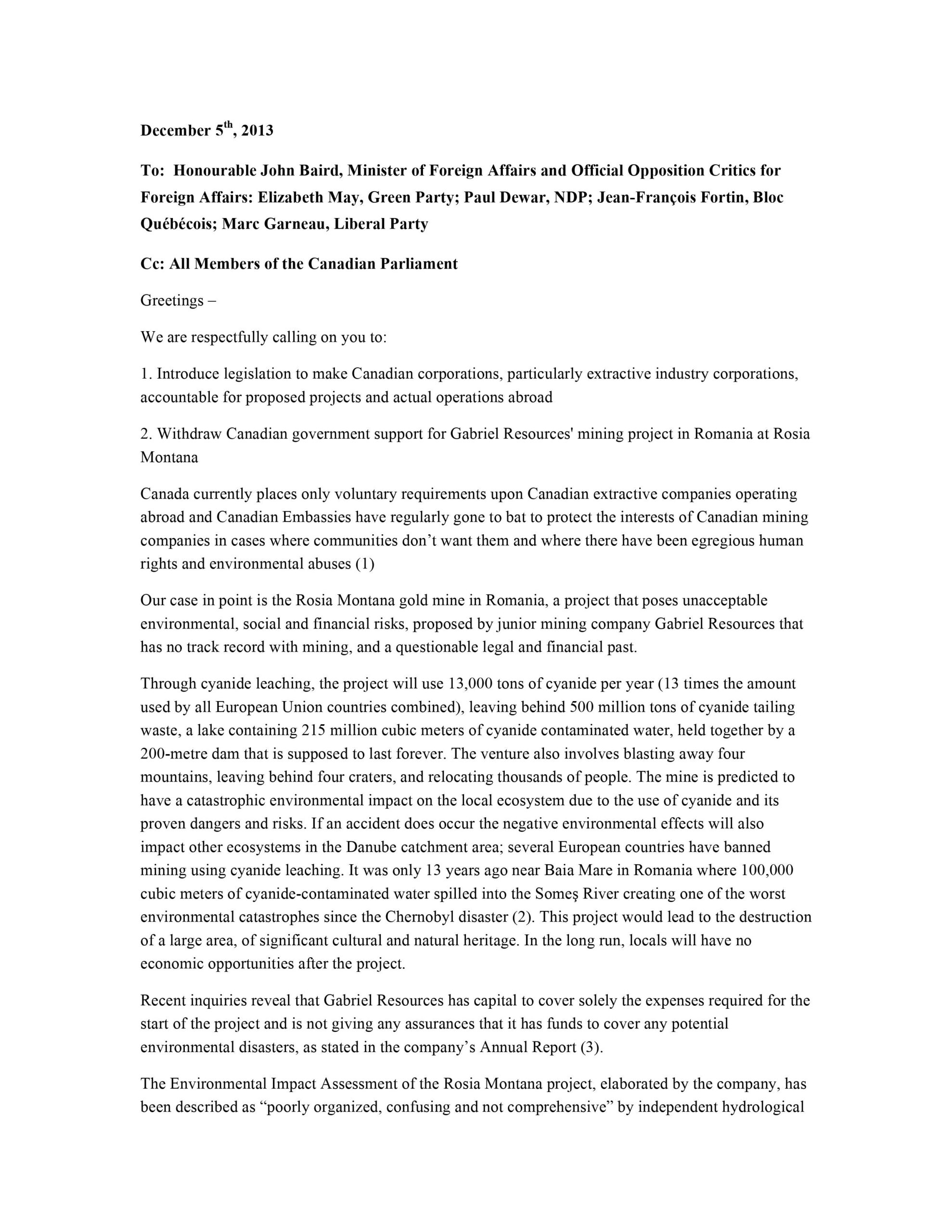 December 5th, 2013

To: Honourable John Baird, Minister of Foreign Affairs and Official Opposition Critics for Foreign Affairs: Elizabeth May, Green Party; Paul Dewar, NDP; Jean-François Fortin, Bloc Québécois; Marc Garneau, Liberal Party

Cc: All Members of the Canadian Parliament

Greetings –

We are respectfully calling on you to:

1. Introduce legislation to make Canadian corporations, particularly extractive industry corporations, accountable for proposed projects and actual operations abroad

2. Withdraw Canadian government support for Gabriel Resources' mining project in Romania at Rosia Montana

Canada currently places only voluntary requirements upon Canadian extractive companies operating abroad and Canadian Embassies have regularly gone to bat to protect the interests of Canadian mining companies in cases where communities don't want them and where there have been egregious human rights and environmental abuses (1)

Our case in point is the Rosia Montana gold mine in Romania, a project that poses unacceptable environmental, social and financial risks, proposed by junior mining company Gabriel Resources that has no track record with mining, and a questionable legal and financial past.

Through cyanide leaching, the project will use 13,000 tons of cyanide per year (13 times the amount used by all European Union countries combined), leaving behind 500 million tons of cyanide tailing waste, a lake containing 215 million cubic meters of cyanide contaminated water, held together by a 200-metre dam that is supposed to last forever. The venture also involves blasting away four mountains, leaving behind four craters, and relocating thousands of people. The mine is predicted to have a catastrophic environmental impact on the local ecosystem due to the use of cyanide and its proven dangers and risks. If an accident does occur the negative environmental effects will also impact other ecosystems in the Danube catchment area; several European countries have banned mining using cyanide leaching. It was only 13 years ago near Baia Mare in Romania where 100,000 cubic meters of cyanide-contaminated water spilled into the Someş River creating one of the worst environmental catastrophes since the Chernobyl disaster (2). This project would lead to the destruction of a large area, of significant cultural and natural heritage. In the long run, locals will have no economic opportunities after the project.

Recent inquiries reveal that Gabriel Resources has capital to cover solely the expenses required for the start of the project and is not giving any assurances that it has funds to cover any potential environmental disasters, as stated in the company's Annual Report (3).

The Environmental Impact Assessment of the Rosia Montana project, elaborated by the company, has been described as "poorly organized, confusing and not comprehensive" by independent hydrological